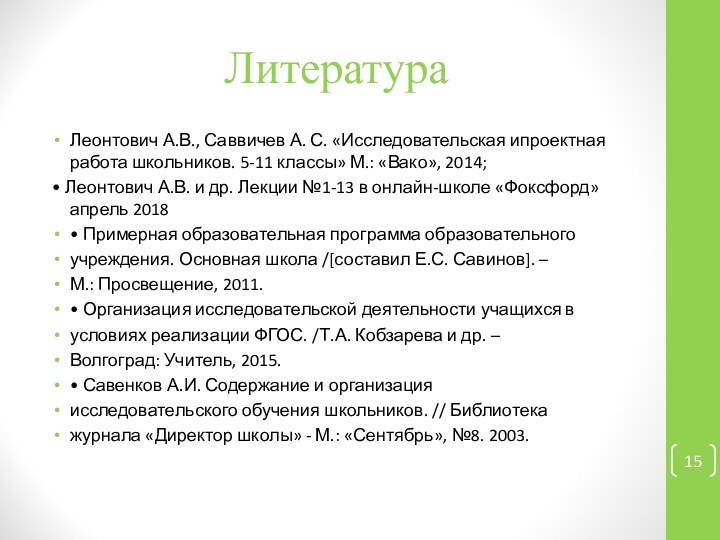 Литература

• Леонтович А.В., Саввичев А. С. «Исследовательская ипроектная работа школьников. 5-11 классы» М.: «Вако», 2014;

• Леонтович А.В. и др. Лекции №1-13 в онлайн-школе «Фоксфорд» апрель 2018

• • Примерная образовательная программа образовательного

• учреждения. Основная школа /[составил Е.С. Савинов]. –

• М.: Просвещение, 2011.

• • Организация исследовательской деятельности учащихся в

• условиях реализации ФГОС. /Т.А. Кобзарева и др. –

• Волгоград: Учитель, 2015.

• • Савенков А.И. Содержание и организация

• исследовательского обучения школьников. // Библиотека

• журнала «Директор школы» - М.: «Сентябрь», №8. 2003.

15